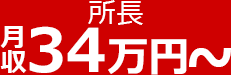 所長
月収34万円～